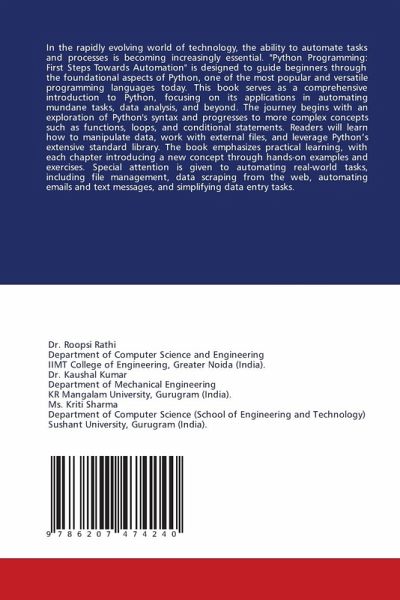 In the rapidly evolving world of technology, the ability to automate tasks and processes is becoming increasingly essential. "Python Programming: First Steps Towards Automation" is designed to guide beginners through the foundational aspects of Python, one of the most popular and versatile programming languages today. This book serves as a comprehensive introduction to Python, focusing on its applications in automating mundane tasks, data analysis, and beyond. The journey begins with an exploration of Python's syntax and progresses to more complex concepts such as functions, loops, and conditional statements. Readers will learn how to manipulate data, work with external files, and leverage Python's extensive standard library. The book emphasizes practical learning, with each chapter introducing a new concept through hands-on examples and exercises. Special attention is given to automating real-world tasks, including file management, data scraping from the web, automating emails and text messages, and simplifying data entry tasks.

Dr. Roopsi Rathi
Department of Computer Science and Engineering
IIMT College of Engineering, Greater Noida (India).
Dr. Kaushal Kumar
Department of Mechanical Engineering
KR Mangalam University, Gurugram (India).
Ms. Kriti Sharma
Department of Computer Science (School of Engineering and Technology)
Sushant University, Gurugram (India).

9 786207 474240